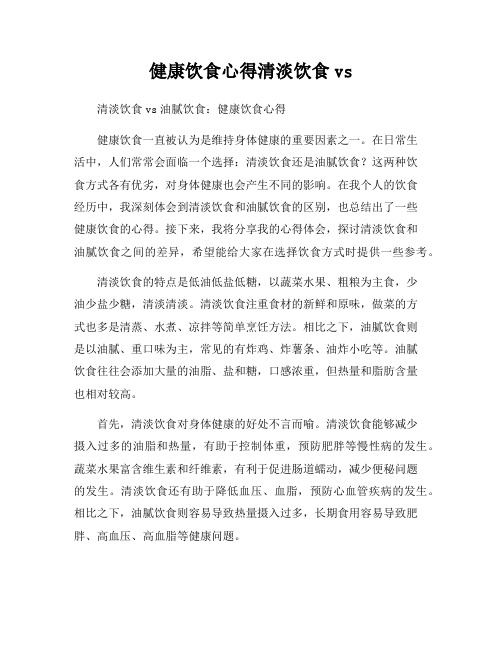 健康饮食心得清淡饮食 vs

清淡饮食 vs 油腻饮食：健康饮食心得

健康饮食一直被认为是维持身体健康的重要因素之一。在日常生活中，人们常常会面临一个选择：清淡饮食还是油腻饮食？这两种饮食方式各有优劣，对身体健康也会产生不同的影响。在我个人的饮食经历中，我深刻体会到清淡饮食和油腻饮食的区别，也总结出了一些健康饮食的心得。接下来，我将分享我的心得体会，探讨清淡饮食和油腻饮食之间的差异，希望能给大家在选择饮食方式时提供一些参考。

清淡饮食的特点是低油低盐低糖，以蔬菜水果、粗粮为主食，少油少盐少糖，清淡清淡。清淡饮食注重食材的新鲜和原味，做菜的方式也多是清蒸、水煮、凉拌等简单烹饪方法。相比之下，油腻饮食则是以油腻、重口味为主，常见的有炸鸡、炸薯条、油炸小吃等。油腻饮食往往会添加大量的油脂、盐和糖，口感浓重，但热量和脂肪含量也相对较高。

首先，清淡饮食对身体健康的好处不言而喻。清淡饮食能够减少摄入过多的油脂和热量，有助于控制体重，预防肥胖等慢性病的发生。蔬菜水果富含维生素和纤维素，有利于促进肠道蠕动，减少便秘问题的发生。清淡饮食还有助于降低血压、血脂，预防心血管疾病的发生。相比之下，油腻饮食则容易导致热量摄入过多，长期食用容易导致肥胖、高血压、高血脂等健康问题。